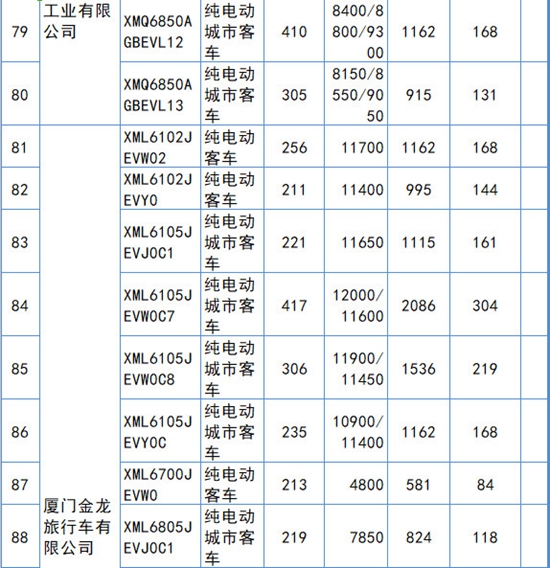 | 79 | 工业有限公司 | XMQ6850AGBEVL12 | 纯电动城市客车 | 410 | 8400/8800/9300 | 1162 | 168 | |
|---|---|---|---|---|---|---|---|---|
| 80 | | XMQ6850AGBEVL13 | 纯电动城市客车 | 305 | 8150/8550/9050 | 915 | 131 | |
| 81 | 厦门金龙旅行车有限公司 | XML6102JEVW02 | 纯电动客车 | 256 | 11700 | 1162 | 168 | |
| 82 | | XML6102JEVY0 | 纯电动客车 | 211 | 11400 | 995 | 144 | |
| 83 | | XML6105JEVJ0C1 | 纯电动城市客车 | 221 | 11650 | 1115 | 161 | |
| 84 | | XML6105JEVW0C7 | 纯电动城市客车 | 417 | 12000/11600 | 2086 | 304 | |
| 85 | | XML6105JEVW0C8 | 纯电动城市客车 | 306 | 11900/11450 | 1536 | 219 | |
| 86 | | XML6105JEVY0C | 纯电动城市客车 | 235 | 10900/11400 | 1162 | 168 | |
| 87 | | XML6700JEVW0 | 纯电动客车 | 213 | 4800 | 581 | 84 | |
| 88 | | XML6805JEVJ0C1 | 纯电动城市客车 | 219 | 7850 | 824 | 118 | |